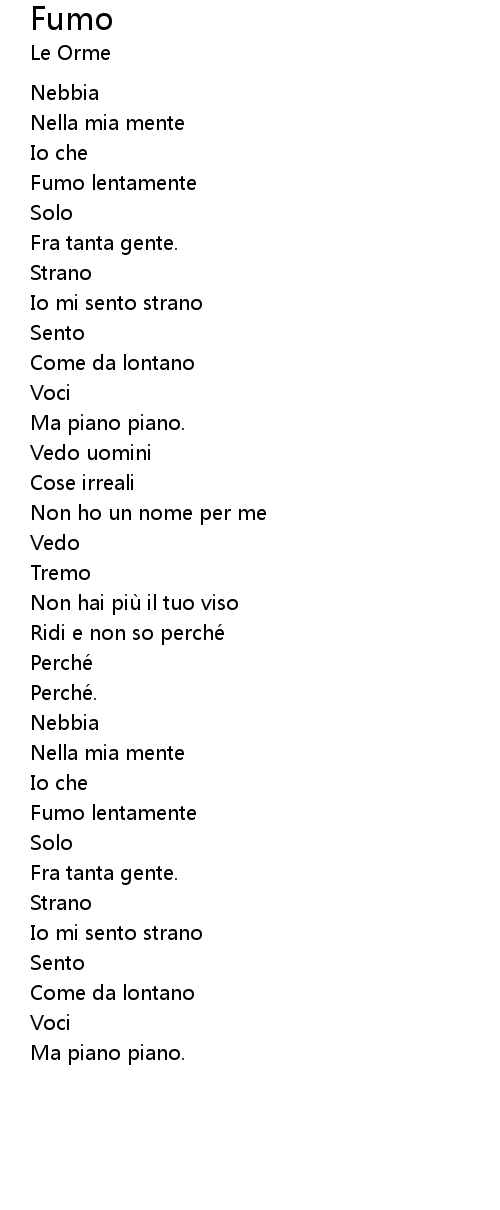 Fumo
Le Orme

Nebbia
Nella mia mente
Io che
Fumo lentamente
Solo
Fra tanta gente.
Strano
Io mi sento strano
Sento
Come da lontano
Voci
Ma piano piano.
Vedo uomini
Cose irreali
Non ho un nome per me
Vedo
Tremo
Non hai più il tuo viso
Ridi e non so perché
Perché
Perché.
Nebbia
Nella mia mente
Io che
Fumo lentamente
Solo
Fra tanta gente.
Strano
Io mi sento strano
Sento
Come da lontano
Voci
Ma piano piano.